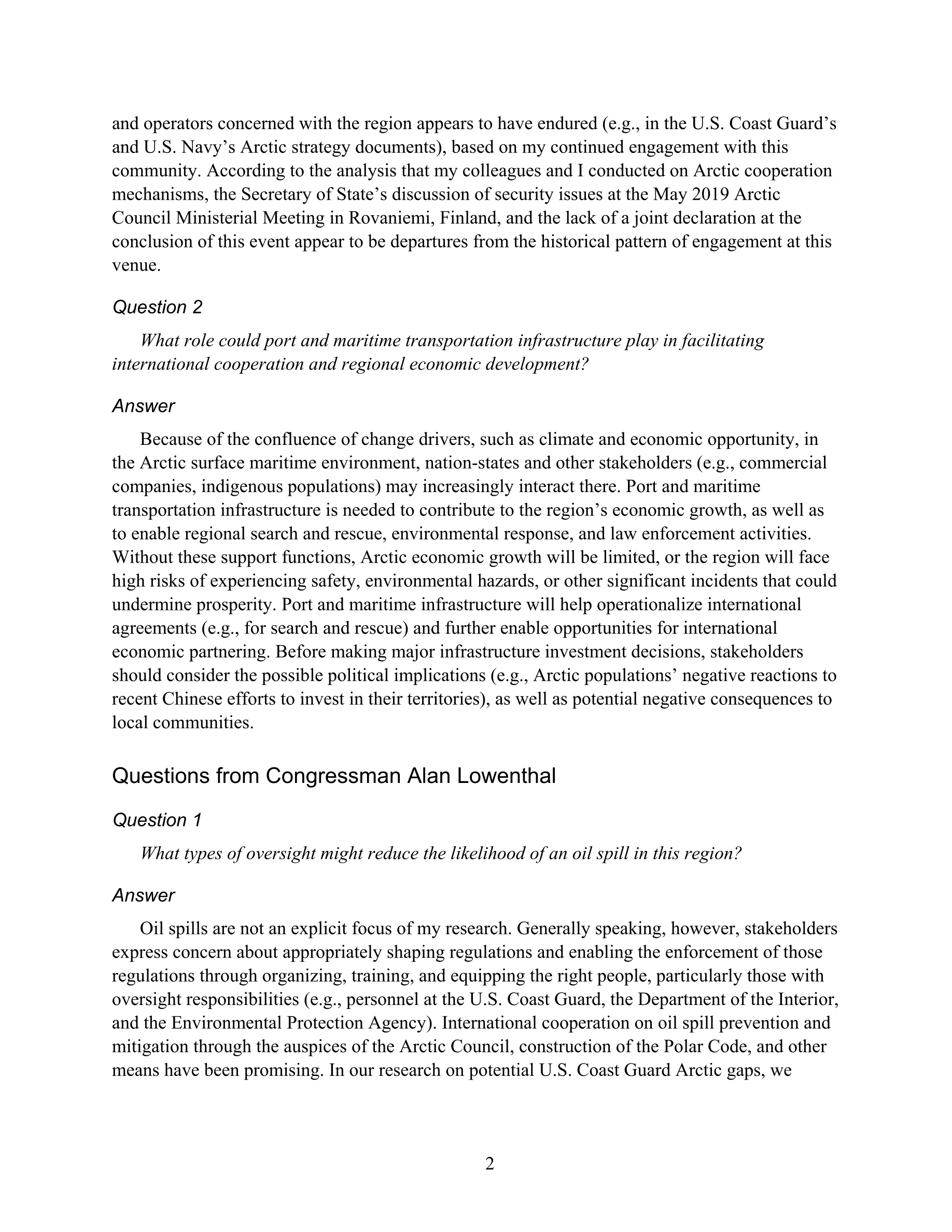 and operators concerned with the region appears to have endured (e.g., in the U.S. Coast Guard's and U.S. Navy's Arctic strategy documents), based on my continued engagement with this community. According to the analysis that my colleagues and I conducted on Arctic cooperation mechanisms, the Secretary of State's discussion of security issues at the May 2019 Arctic Council Ministerial Meeting in Rovaniemi, Finland, and the lack of a joint declaration at the conclusion of this event appear to be departures from the historical pattern of engagement at this venue.

Question 2

What role could port and maritime transportation infrastructure play in facilitating international cooperation and regional economic development?

Answer

Because of the confluence of change drivers, such as climate and economic opportunity, in the Arctic surface maritime environment, nation-states and other stakeholders (e.g., commercial companies, indigenous populations) may increasingly interact there. Port and maritime transportation infrastructure is needed to contribute to the region's economic growth, as well as to enable regional search and rescue, environmental response, and law enforcement activities. Without these support functions, Arctic economic growth will be limited, or the region will face high risks of experiencing safety, environmental hazards, or other significant incidents that could undermine prosperity. Port and maritime infrastructure will help operationalize international agreements (e.g., for search and rescue) and further enable opportunities for international economic partnering. Before making major infrastructure investment decisions, stakeholders should consider the possible political implications (e.g., Arctic populations' negative reactions to recent Chinese efforts to invest in their territories), as well as potential negative consequences to local communities.

Questions from Congressman Alan Lowenthal

Question 1

What types of oversight might reduce the likelihood of an oil spill in this region?

Answer

Oil spills are not an explicit focus of my research. Generally speaking, however, stakeholders express concern about appropriately shaping regulations and enabling the enforcement of those regulations through organizing, training, and equipping the right people, particularly those with oversight responsibilities (e.g., personnel at the U.S. Coast Guard, the Department of the Interior, and the Environmental Protection Agency). International cooperation on oil spill prevention and mitigation through the auspices of the Arctic Council, construction of the Polar Code, and other means have been promising. In our research on potential U.S. Coast Guard Arctic gaps, we

2